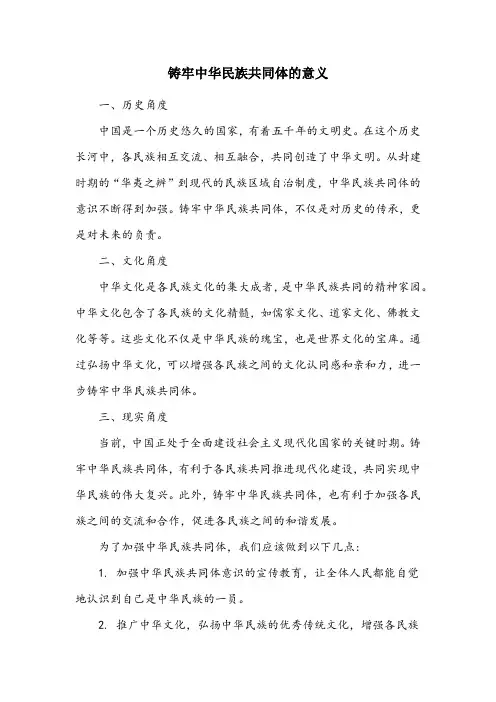 铸牢中华民族共同体的意义

一、历史角度

中国是一个历史悠久的国家，有着五千年的文明史。在这个历史长河中，各民族相互交流、相互融合，共同创造了中华文明。从封建时期的“华夷之辨”到现代的民族区域自治制度，中华民族共同体的意识不断得到加强。铸牢中华民族共同体，不仅是对历史的传承，更是对未来的负责。

二、文化角度

中华文化是各民族文化的集大成者，是中华民族共同的精神家园。中华文化包含了各民族的文化精髓，如儒家文化、道家文化、佛教文化等等。这些文化不仅是中华民族的瑰宝，也是世界文化的宝库。通过弘扬中华文化，可以增强各民族之间的文化认同感和亲和力，进一步铸牢中华民族共同体。

三、现实角度

当前，中国正处于全面建设社会主义现代化国家的关键时期。铸牢中华民族共同体，有利于各民族共同推进现代化建设，共同实现中华民族的伟大复兴。此外，铸牢中华民族共同体，也有利于加强各民族之间的交流和合作，促进各民族之间的和谐发展。

为了加强中华民族共同体，我们应该做到以下几点：

1. 加强中华民族共同体意识的宣传教育，让全体人民都能自觉地认识到自己是中华民族的一员。

2. 推广中华文化，弘扬中华民族的优秀传统文化，增强各民族